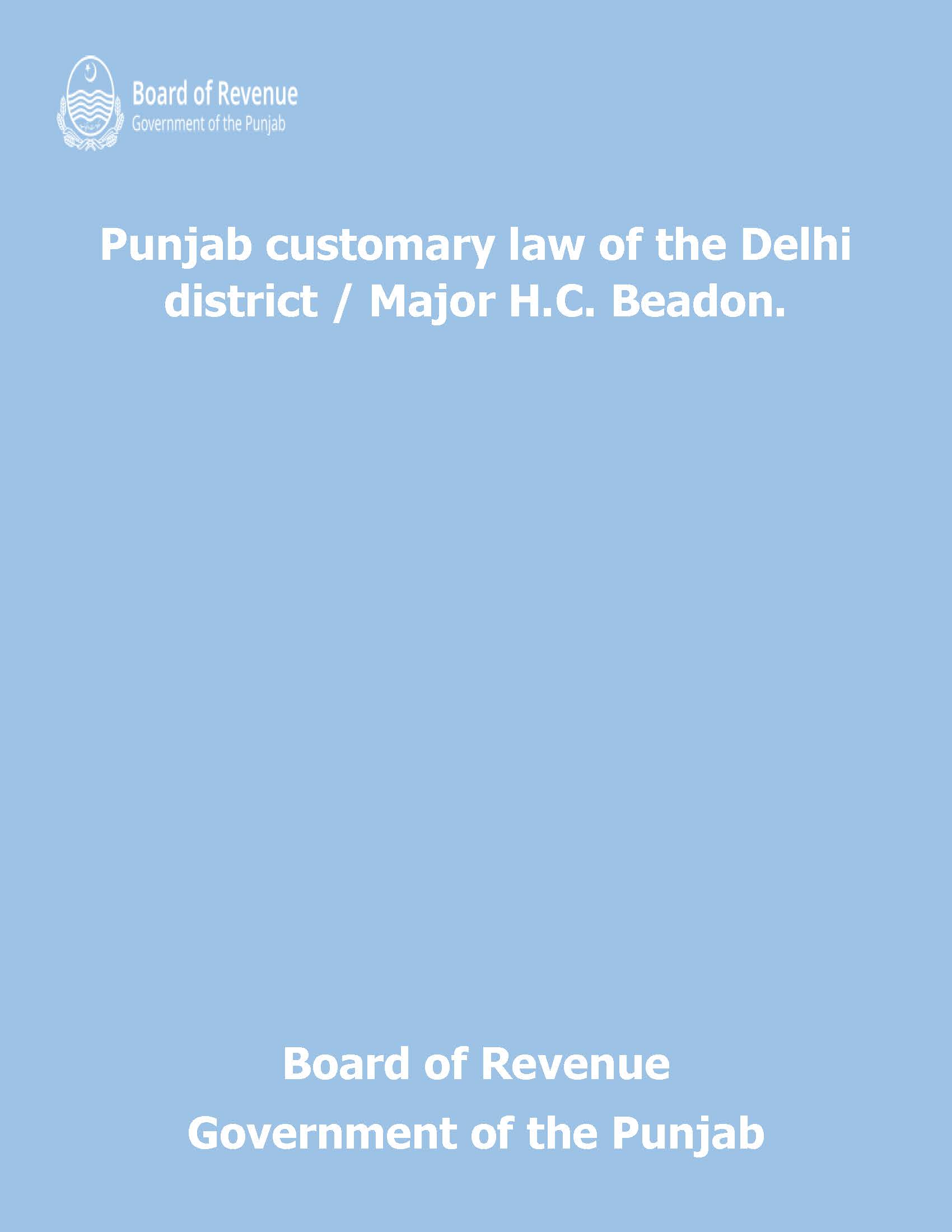 Board of Revenue
Government of the Punjab

Punjab customary law of the Delhi district / Major H.C. Beadon.

Board of Revenue
Government of the Punjab